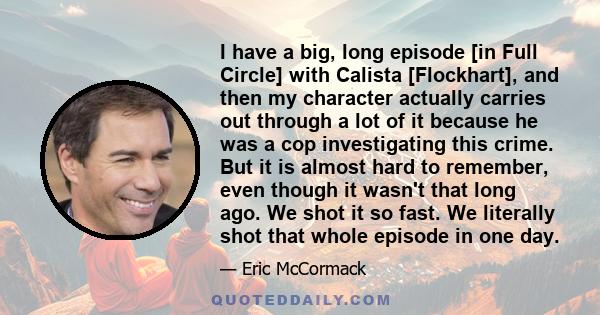 I have a big, long episode [in Full Circle] with Calista [Flockhart], and then my character actually carries out through a lot of it because he was a cop investigating this crime. But it is almost hard to remember, even though it wasn't that long ago. We shot it so fast. We literally shot that whole episode in one day.

— Eric McCormack

QUOTEDDAILY.COM